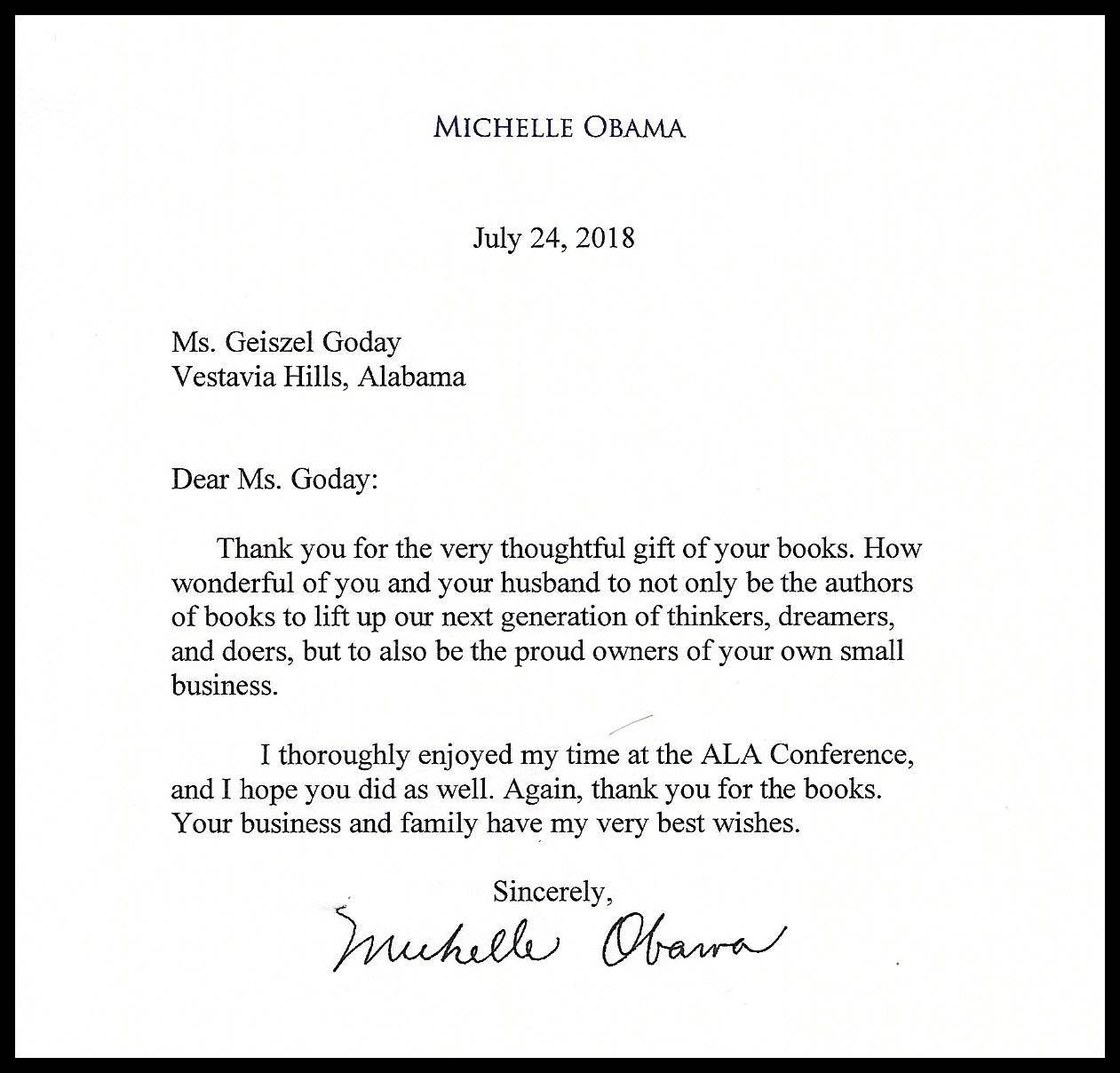 MICHELLE OBAMA

July 24, 2018

Ms. Geiszel Goday
Vestavia Hills, Alabama

Dear Ms. Goday:

Thank you for the very thoughtful gift of your books. How wonderful of you and your husband to not only be the authors of books to lift up our next generation of thinkers, dreamers, and doers, but to also be the proud owners of your own small business.

I thoroughly enjoyed my time at the ALA Conference, and I hope you did as well. Again, thank you for the books. Your business and family have my very best wishes.

Sincerely,

Michelle Obama